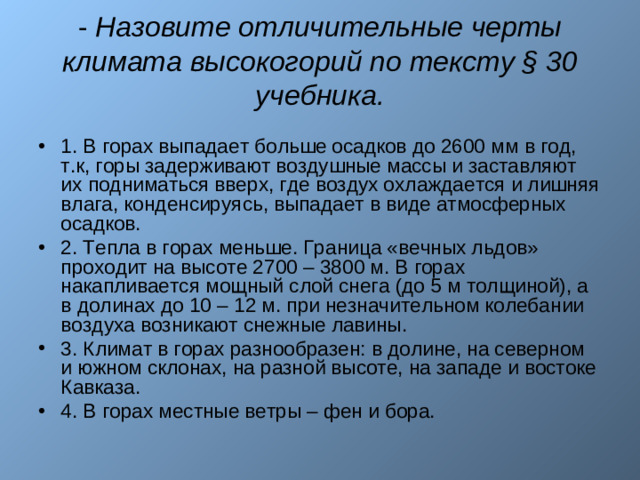 - Назовите отличительные черты климата высокогорий по тексту § 30 учебника.

• 1. В горах выпадает больше осадков до 2600 мм в год, т.к, горы задерживают воздушные массы и заставляют их подниматься вверх, где воздух охлаждается и лишняя влага, конденсируясь, выпадает в виде атмосферных осадков.

• 2. Тепла в горах меньше. Граница «вечных льдов» проходит на высоте 2700 – 3800 м. В горах накапливается мощный слой снега (до 5 м толщиной), а в долинах до 10 – 12 м. при незначительном колебании воздуха возникают снежные лавины.

• 3. Климат в горах разнообразен: в долине, на северном и южном склонах, на разной высоте, на западе и востоке Кавказа.

• 4. В горах местные ветры – фен и бора.